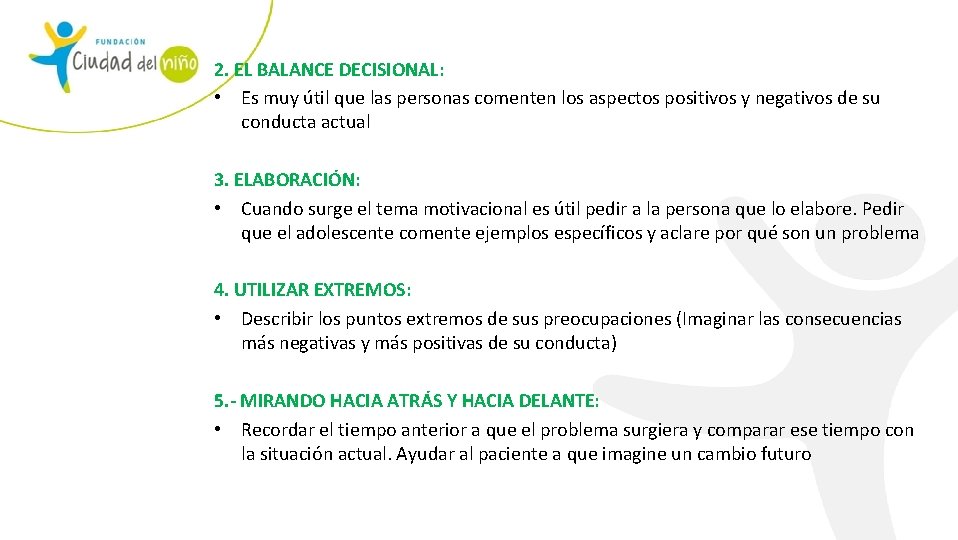 FUNDACIÓN
Ciudad del niño

2. EL BALANCE DECISIONAL:
• Es muy útil que las personas comenten los aspectos positivos y negativos de su conducta actual

3. ELABORACIÓN:
• Cuando surge el tema motivacional es útil pedir a la persona que lo elabore. Pedir que el adolescente comente ejemplos específicos y aclare por qué son un problema

4. UTILIZAR EXTREMOS:
• Describir los puntos extremos de sus preocupaciones (Imaginar las consecuencias más negativas y más positivas de su conducta)

5.- MIRANDO HACIA ATRÁS Y HACIA DELANTE:
• Recordar el tiempo anterior a que el problema surgiera y comparar ese tiempo con la situación actual. Ayudar al paciente a que imagine un cambio futuro